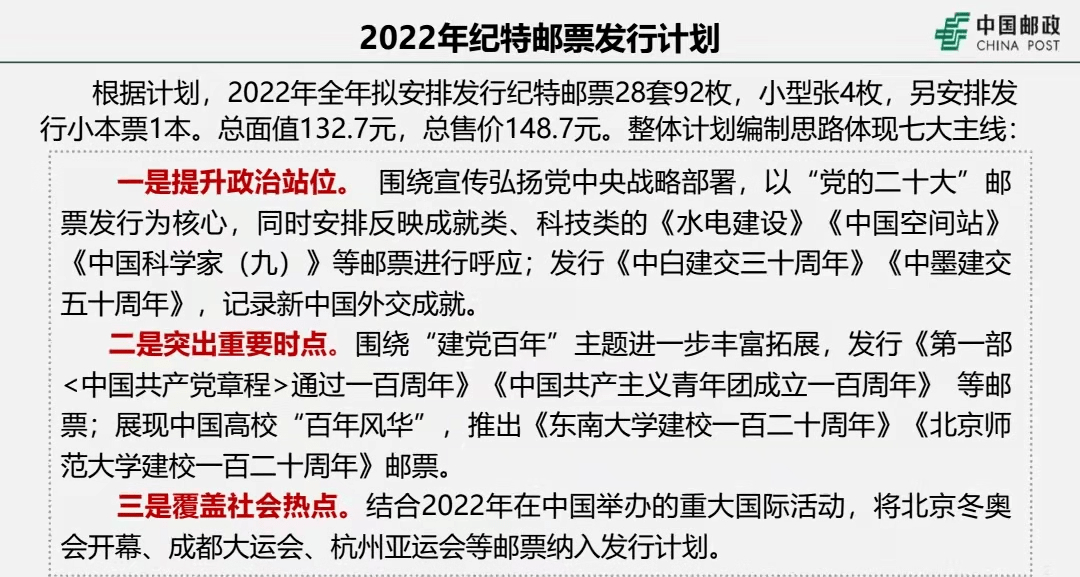 2022年纪特邮票发行计划

中国邮政
CHINA POST

根据计划，2022年全年拟安排发行纪特邮票28套92枚，小型张4枚，另安排发行小本票1本。总面值132.7元，总售价148.7元。整体计划编制思路体现七大主线：

一是提升政治站位。 围绕宣传弘扬党中央战略部署，以“党的二十大”邮票发行为核心，同时安排反映成就类、科技类的《水电建设》《中国空间站》《中国科学家（九）》等邮票进行呼应；发行《中白建交三十周年》《中墨建交五十周年》，记录新中国外交成就。

二是突出重要时点。围绕“建党百年”主题进一步丰富拓展，发行《第一部<中国共产党章程>通过一百周年》《中国共产主义青年团成立一百周年》 等邮票；展现中国高校“百年风华”，推出《东南大学建校一百二十周年》《北京师范大学建校一百二十周年》邮票。

三是覆盖社会热点。结合2022年在中国举办的重大国际活动，将北京冬奥会开幕、成都大运会、杭州亚运会等邮票纳入发行计划。